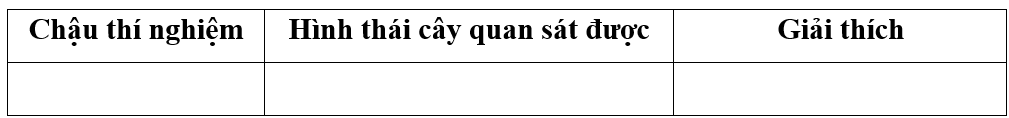 | Chậu thí nghiệm | Hình thái cây quan sát được | Giải thích |
|---|---|---|
| | | |